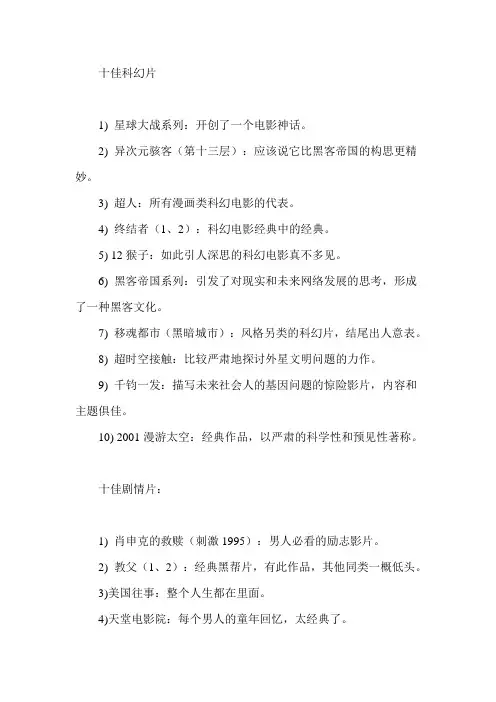 十佳科幻片

1) 星球大战系列：开创了一个电影神话。

2) 异次元骇客（第十三层）：应该说它比黑客帝国的构思更精妙。

3) 超人：所有漫画类科幻电影的代表。

4) 终结者（1、2）：科幻电影经典中的经典。

5) 12 猴子：如此引人深思的科幻电影真不多见。

6) 黑客帝国系列：引发了对现实和未来网络发展的思考，形成了一种黑客文化。

7) 移魂都市（黑暗城市）：风格另类的科幻片，结尾出人意表。

8) 超时空接触：比较严肃地探讨外星文明问题的力作。

9) 千钧一发：描写未来社会人的基因问题的惊险影片，内容和主题俱佳。

10) 2001 漫游太空：经典作品，以严肃的科学性和预见性著称。

十佳剧情片：

1) 肖申克的救赎（刺激 1995）：男人必看的励志影片。

2) 教父（1、2）：经典黑帮片，有此作品，其他同类一概低头。

3)美国往事：整个人生都在里面。

4)天堂电影院：每个男人的童年回忆，太经典了。